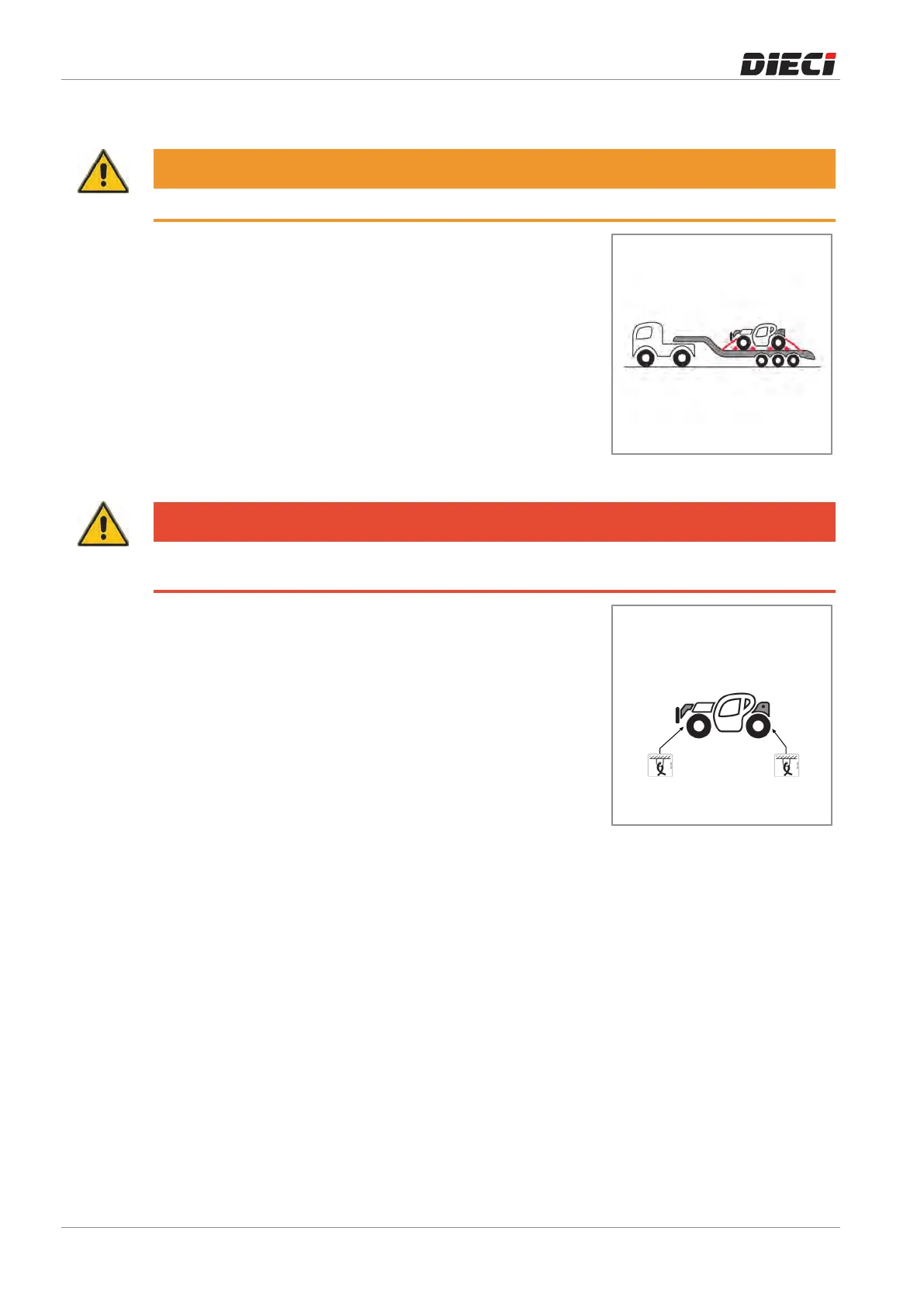 DIECI